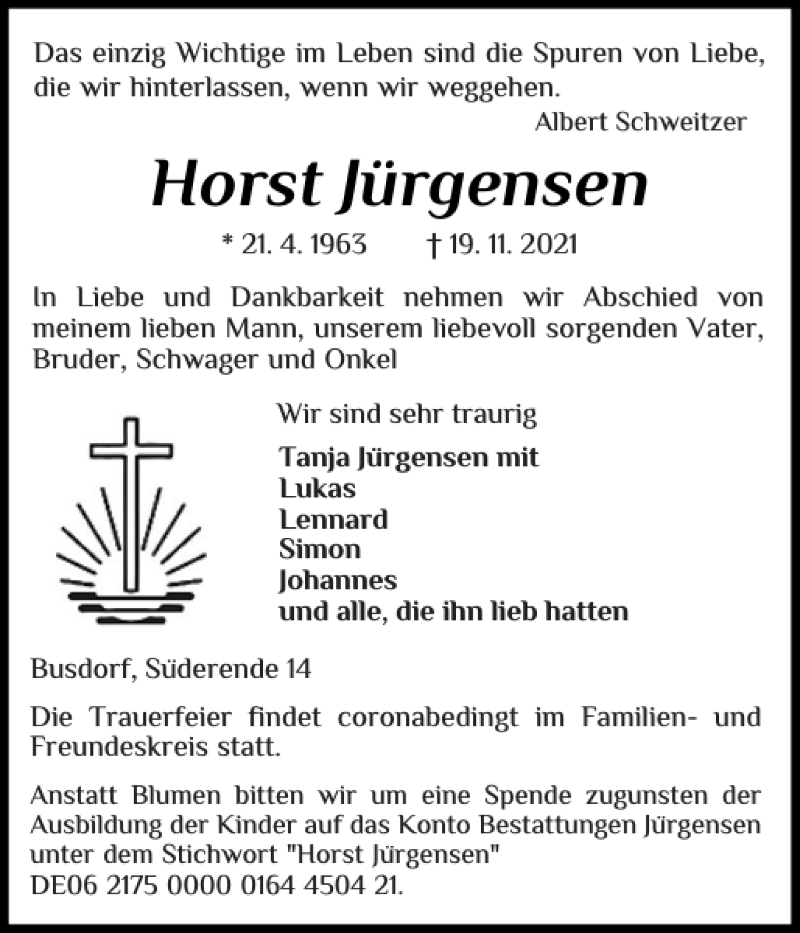 Das einzig Wichtige im Leben sind die Spuren von Liebe, die wir hinterlassen, wenn wir weggehen.
Albert Schweitzer

Horst Jürgensen

* 21. 4. 1963 † 19. 11. 2021

In Liebe und Dankbarkeit nehmen wir Abschied von meinem lieben Mann, unserem liebevoll sorgenden Vater, Bruder, Schwager und Onkel

Wir sind sehr traurig

Tanja Jürgensen mit
Lukas
Lennard
Simon
Johannes
und alle, die ihn lieb hatten

Busdorf, Süderende 14

Die Trauerfeier findet coronabedingt im Familien- und Freundeskreis statt.

Anstatt Blumen bitten wir um eine Spende zugunsten der Ausbildung der Kinder auf das Konto Bestattungen Jürgensen unter dem Stichwort "Horst Jürgensen"
DE06 2175 0000 0164 4504 21.